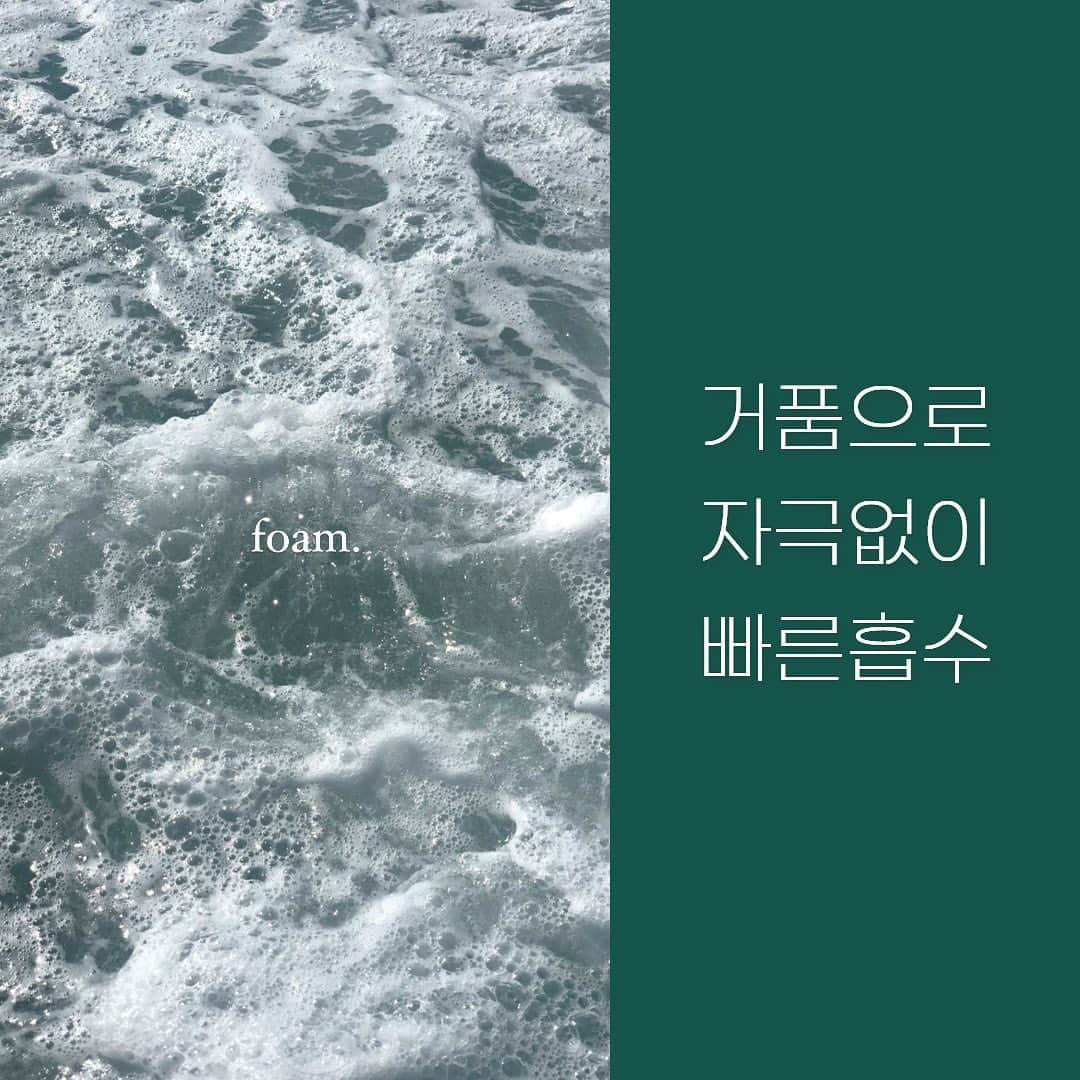 foam.

거품으로
자극없이
빠른흡수